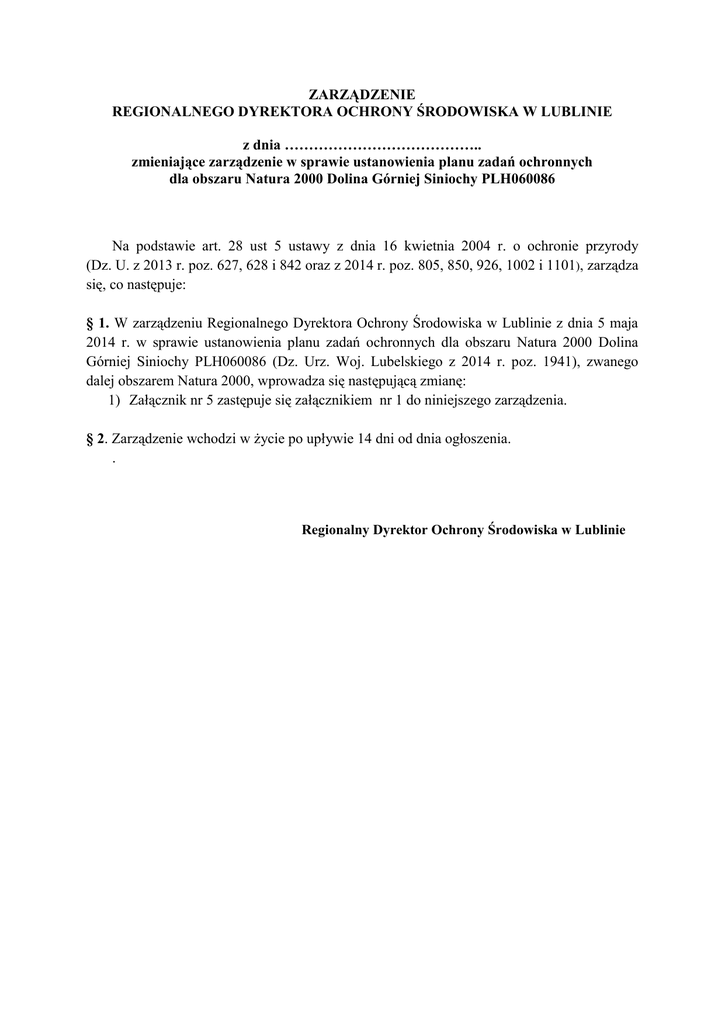 ZARZĄDZENIE
REGIONALNEGO DYREKTORA OCHRONY ŚRODOWISKA W LUBLINIE

z dnia …………………………………..
zmieniające zarządzenie w sprawie ustanowienia planu zadań ochronnych dla obszaru Natura 2000 Dolina Górniej Siniochy PLH060086

Na podstawie art. 28 ust 5 ustawy z dnia 16 kwietnia 2004 r. o ochronie przyrody (Dz. U. z 2013 r. poz. 627, 628 i 842 oraz z 2014 r. poz. 805, 850, 926, 1002 i 1101), zarządza się, co następuje:

§ 1. W zarządzeniu Regionalnego Dyrektora Ochrony Środowiska w Lublinie z dnia 5 maja 2014 r. w sprawie ustanowienia planu zadań ochronnych dla obszaru Natura 2000 Dolina Górniej Siniochy PLH060086 (Dz. Urz. Woj. Lubelskiego z 2014 r. poz. 1941), zwanego dalej obszarem Natura 2000, wprowadza się następującą zmianę:
1) Załącznik nr 5 zastępuje się załącznikiem nr 1 do niniejszego zarządzenia.

§ 2. Zarządzenie wchodzi w życie po upływie 14 dni od dnia ogłoszenia.
.

Regionalny Dyrektor Ochrony Środowiska w Lublinie